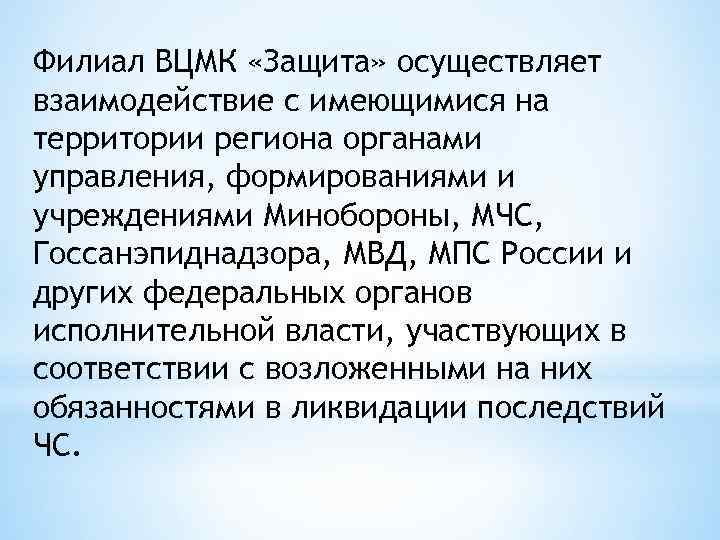 Филиал ВЦМК «Защита» осуществляет взаимодействие с имеющимися на территории региона органами управления, формированиями и учреждениями Минобороны, МЧС, Госсанэпиднадзора, МВД, МПС России и других федеральных органов исполнительной власти, участвующих в соответствии с возложенными на них обязанностями в ликвидации последствий ЧС.